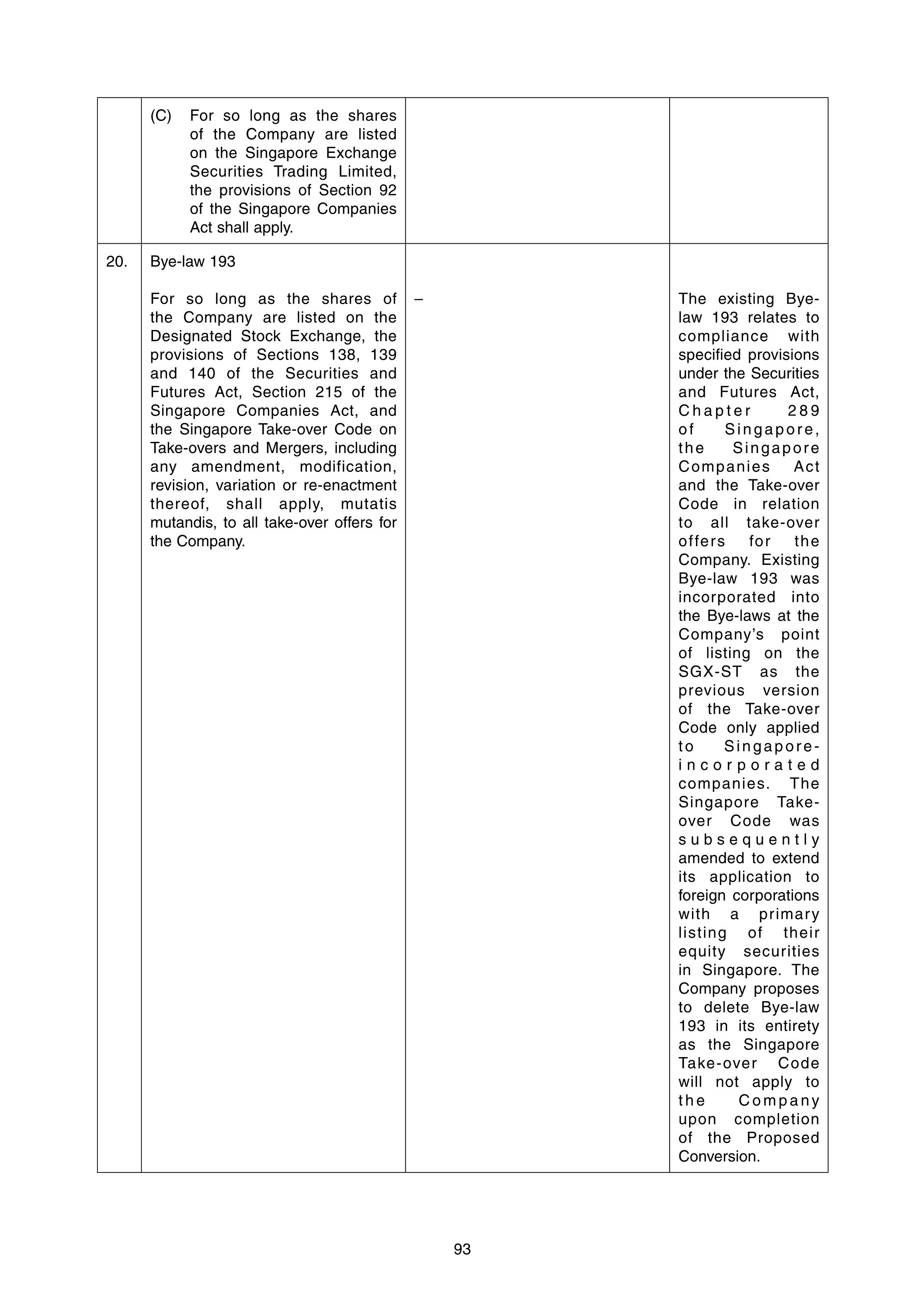 |  |  |  |  |
|---|---|---|---|
|  | (C) For so long as the shares of the Company are listed on the Singapore Exchange Securities Trading Limited, the provisions of Section 92 of the Singapore Companies Act shall apply. |  |  |
| 20. | Bye-law 193<br><br>For so long as the shares of the Company are listed on the Designated Stock Exchange, the provisions of Sections 138, 139 and 140 of the Securities and Futures Act, Section 215 of the Singapore Companies Act, and the Singapore Take-over Code on Take-overs and Mergers, including any amendment, modification, revision, variation or re-enactment thereof, shall apply, mutatis mutandis, to all take-over offers for the Company. | – | The existing Bye-law 193 relates to compliance with specified provisions under the Securities and Futures Act, Chapter 289 of Singapore, the Singapore Companies Act and the Take-over Code in relation to all take-over offers for the Company. Existing Bye-law 193 was incorporated into the Bye-laws at the Company's point of listing on the SGX-ST as the previous version of the Take-over Code only applied to Singapore-incorporated companies. The Singapore Take-over Code was subsequently amended to extend its application to foreign corporations with a primary listing of their equity securities in Singapore. The Company proposes to delete Bye-law 193 in its entirety as the Singapore Take-over Code will not apply to the Company upon completion of the Proposed Conversion. |

93